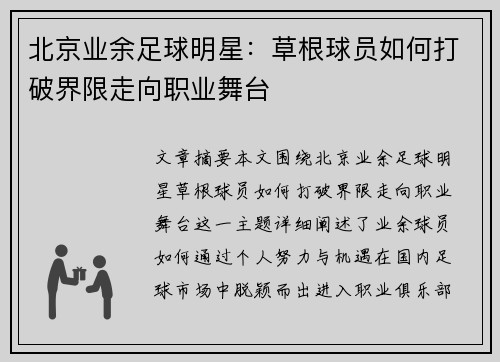 北京业余足球明星：草根球员如何打破界限走向职业舞台

文章摘要本文围绕北京业余足球明星草根球员如何打破界限走向职业舞台这一主题详细阐述了业余球员如何通过个人努力与机遇在国内足球市场中脱颖而出进入职业俱乐部